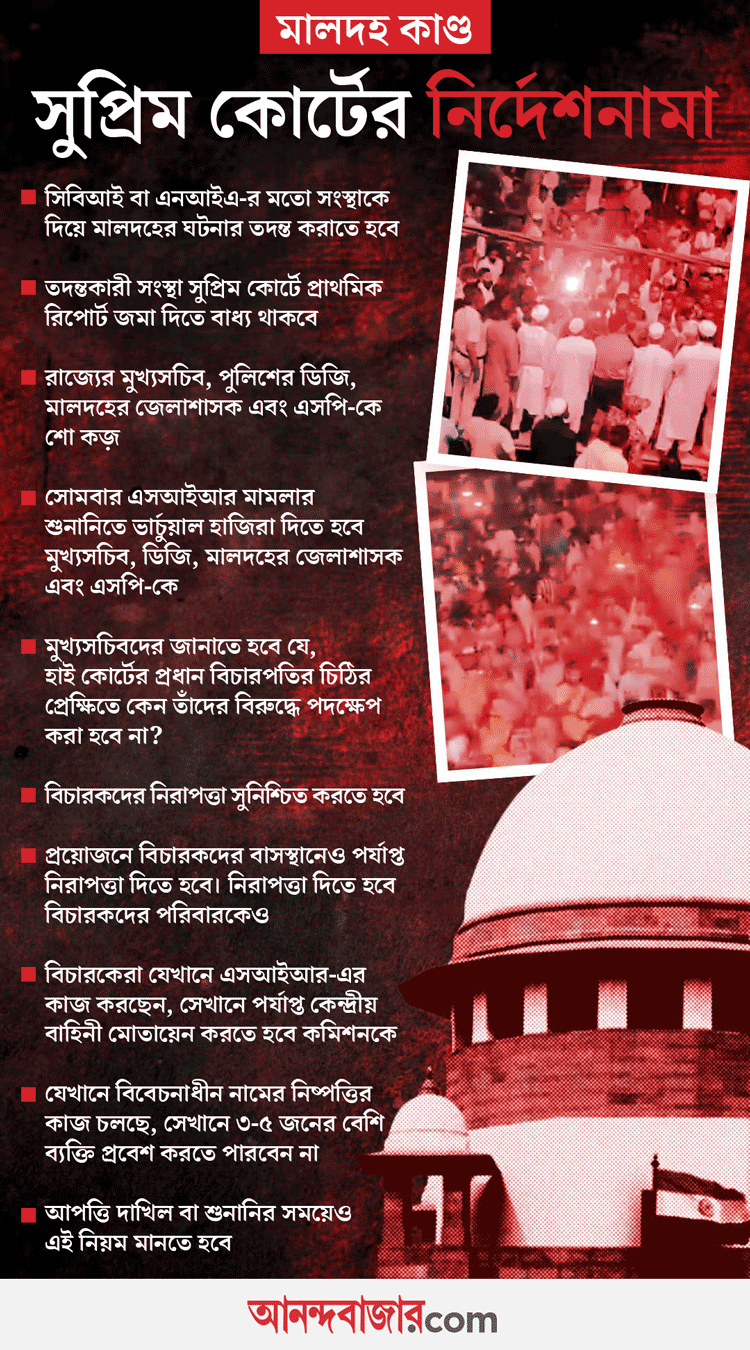 মালদহ কাণ্ড

সুপ্রিম কোর্টের নির্দেশনামা

সিবিআই বা এনআইএ-র মতো সংস্থাকে দিয়ে মালদহের ঘটনার তদন্ত করাতে হবে

তদন্তকারী সংস্থা সুপ্রিম কোর্টে প্রাথমিক রিপোর্ট জমা দিতে বাধ্য থাকবে

রাজ্যের মুখ্যসচিব, পুলিশের ডিজি, মালদহের জেলাশাসক এবং এসপি-কে শো কজ়

সোমবার এসআইআর মামলার শুনানিতে ভার্চুয়াল হাজিরা দিতে হবে মুখ্যসচিব, ডিজি, মালদহের জেলাশাসক এবং এসপি-কে

মুখ্যসচিবদের জানাতে হবে যে, হাই কোর্টের প্রধান বিচারপতির চিঠির প্রেক্ষিতে কেন তাঁদের বিরুদ্ধে পদক্ষেপ করা হবে না?

বিচারকদের নিরাপত্তা সুনিশ্চিত করতে হবে

প্রয়োজনে বিচারকদের বাসস্থানেও পর্যাপ্ত নিরাপত্তা দিতে হবে। নিরাপত্তা দিতে হবে বিচারকদের পরিবারকেও

বিচারকেরা যেখানে এসআইআর-এর কাজ করছেন, সেখানে পর্যাপ্ত কেন্দ্রীয় বাহিনী মোতায়েন করতে হবে কমিশনকে

যেখানে বিবেচনাধীন নামের নিষ্পত্তির কাজ চলছে, সেখানে ৩-৫ জনের বেশি ব্যক্তি প্রবেশ করতে পারবেন না

আপত্তি দাখিল বা শুনানির সময়েও এই নিয়ম মানতে হবে

আনন্দবাজার.com